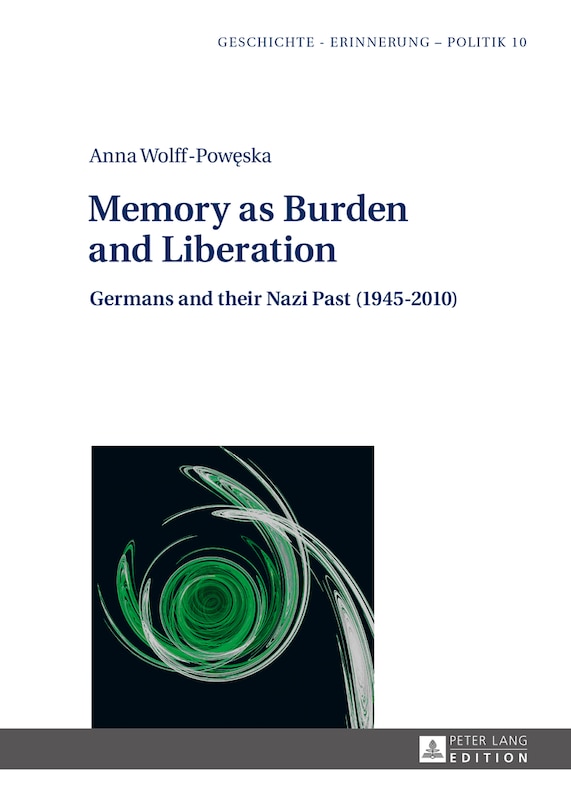 GESCHICHTE - ERINNERUNG – POLITIK 10

Anna Wolff-Powęska

Memory as Burden and Liberation

Germans and their Nazi Past (1945-2010)

PETER LANG
EDITION